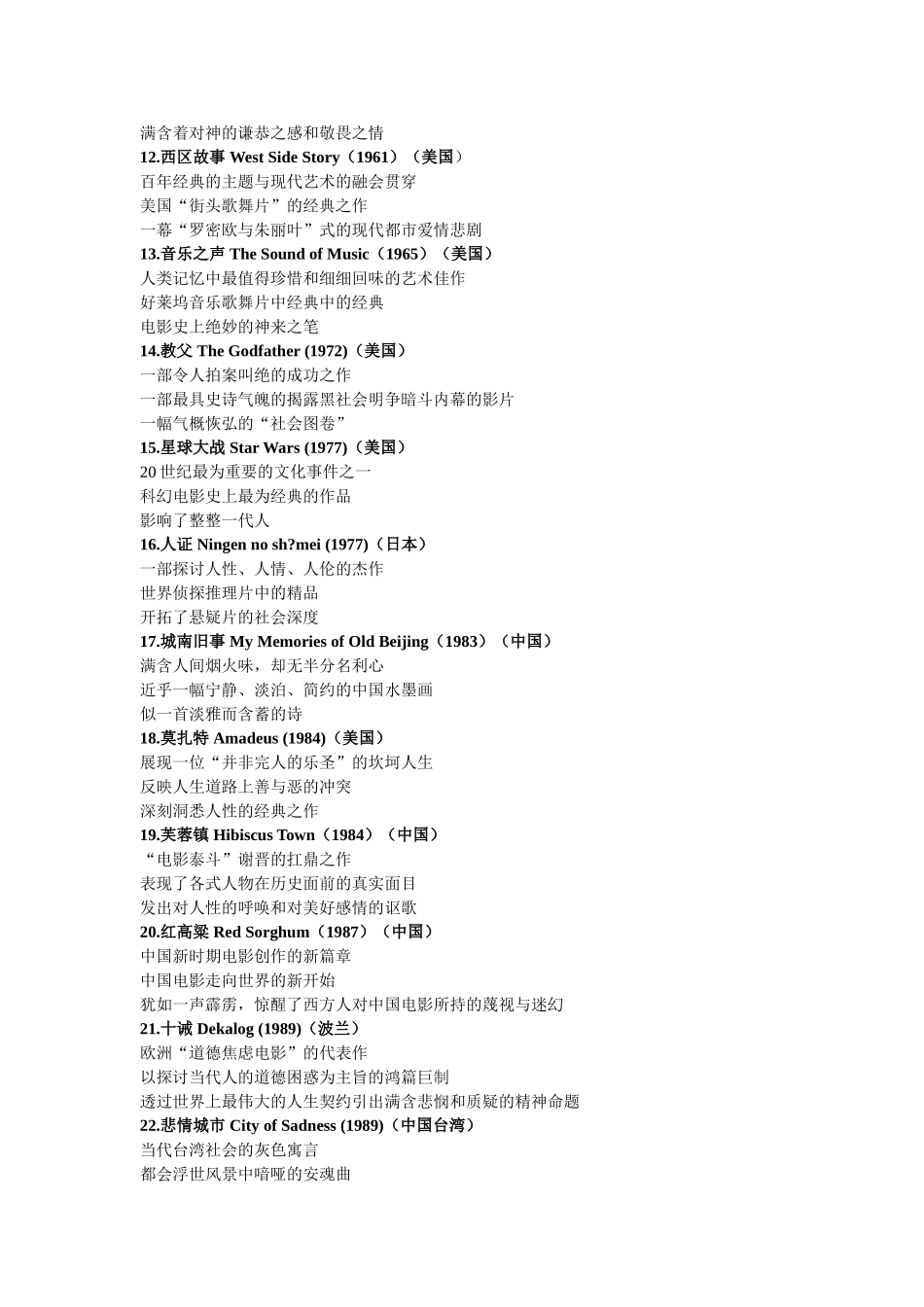 满含着对神的谦恭之感和敬畏之情
12.西区故事 West Side Story（1961）（美国）
百年经典的主题与现代艺术的融会贯穿
美国“街头歌舞片”的经典之作
一幕“罗密欧与朱丽叶”式的现代都市爱情悲剧
13.音乐之声 The Sound of Music（1965）（美国）
人类记忆中最值得珍惜和细细回味的艺术佳作
好莱坞音乐歌舞片中经典中的经典
电影史上绝妙的神来之笔
14.教父 The Godfather (1972)（美国）
一部令人拍案叫绝的成功之作
一部最具史诗气魄的揭露黑社会明争暗斗内幕的影片
一幅气概恢弘的“社会图卷”
15.星球大战 Star Wars (1977)（美国）
20 世纪最为重要的文化事件之一
科幻电影史上最为经典的作品
影响了整整一代人
16.人证 Ningen no sh?mei (1977)（日本）
一部探讨人性、人情、人伦的杰作
世界侦探推理片中的精品
开拓了悬疑片的社会深度
17.城南旧事 My Memories of Old Beijing（1983）（中国）
满含人间烟火味，却无半分名利心
近乎一幅宁静、淡泊、简约的中国水墨画
似一首淡雅而含蓄的诗
18.莫扎特 Amadeus (1984)（美国）
展现一位“并非完人的乐圣”的坎坷人生
反映人生道路上善与恶的冲突
深刻洞悉人性的经典之作
19.芙蓉镇 Hibiscus Town（1984）（中国）
“电影泰斗”谢晋的扛鼎之作
表现了各式人物在历史面前的真实面目
发出对人性的呼唤和对美好感情的讴歌
20.红高粱 Red Sorghum（1987）（中国）
中国新时期电影创作的新篇章
中国电影走向世界的新开始
犹如一声霹雳，惊醒了西方人对中国电影所持的蔑视与迷幻
21.十诫 Dekalog (1989)（波兰）
欧洲“道德焦虑电影”的代表作
以探讨当代人的道德困惑为主旨的鸿篇巨制
透过世界上最伟大的人生契约引出满含悲悯和质疑的精神命题
22.悲情城市 City of Sadness (1989)（中国台湾）
当代台湾社会的灰色寓言
都会浮世风景中喑哑的安魂曲